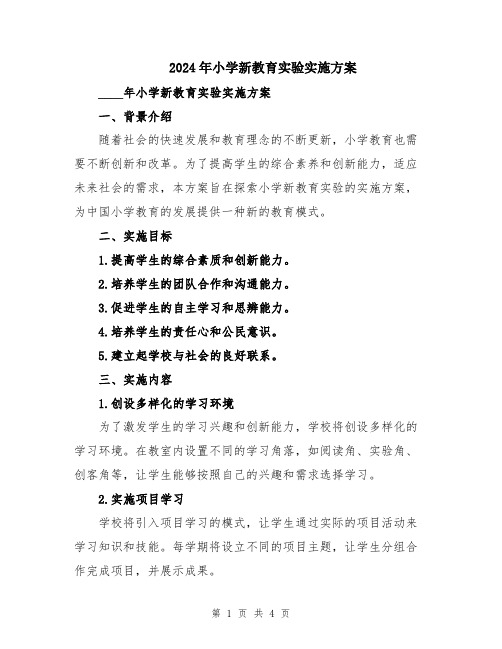 2024年小学新教育实验实施方案

____年小学新教育实验实施方案

一、背景介绍

随着社会的快速发展和教育理念的不断更新，小学教育也需要不断创新和改革。为了提高学生的综合素养和创新能力，适应未来社会的需求，本方案旨在探索小学新教育实验的实施方案，为中国小学教育的发展提供一种新的教育模式。

二、实施目标

1.提高学生的综合素质和创新能力。

2.培养学生的团队合作和沟通能力。

3.促进学生的自主学习和思辨能力。

4.培养学生的责任心和公民意识。

5.建立起学校与社会的良好联系。

三、实施内容

1.创设多样化的学习环境

为了激发学生的学习兴趣和创新能力，学校将创设多样化的学习环境。在教室内设置不同的学习角落，如阅读角、实验角、创客角等，让学生能够按照自己的兴趣和需求选择学习。

2.实施项目学习

学校将引入项目学习的模式，让学生通过实际的项目活动来学习知识和技能。每学期将设立不同的项目主题，让学生分组合作完成项目，并展示成果。

第 1 页 共 4 页